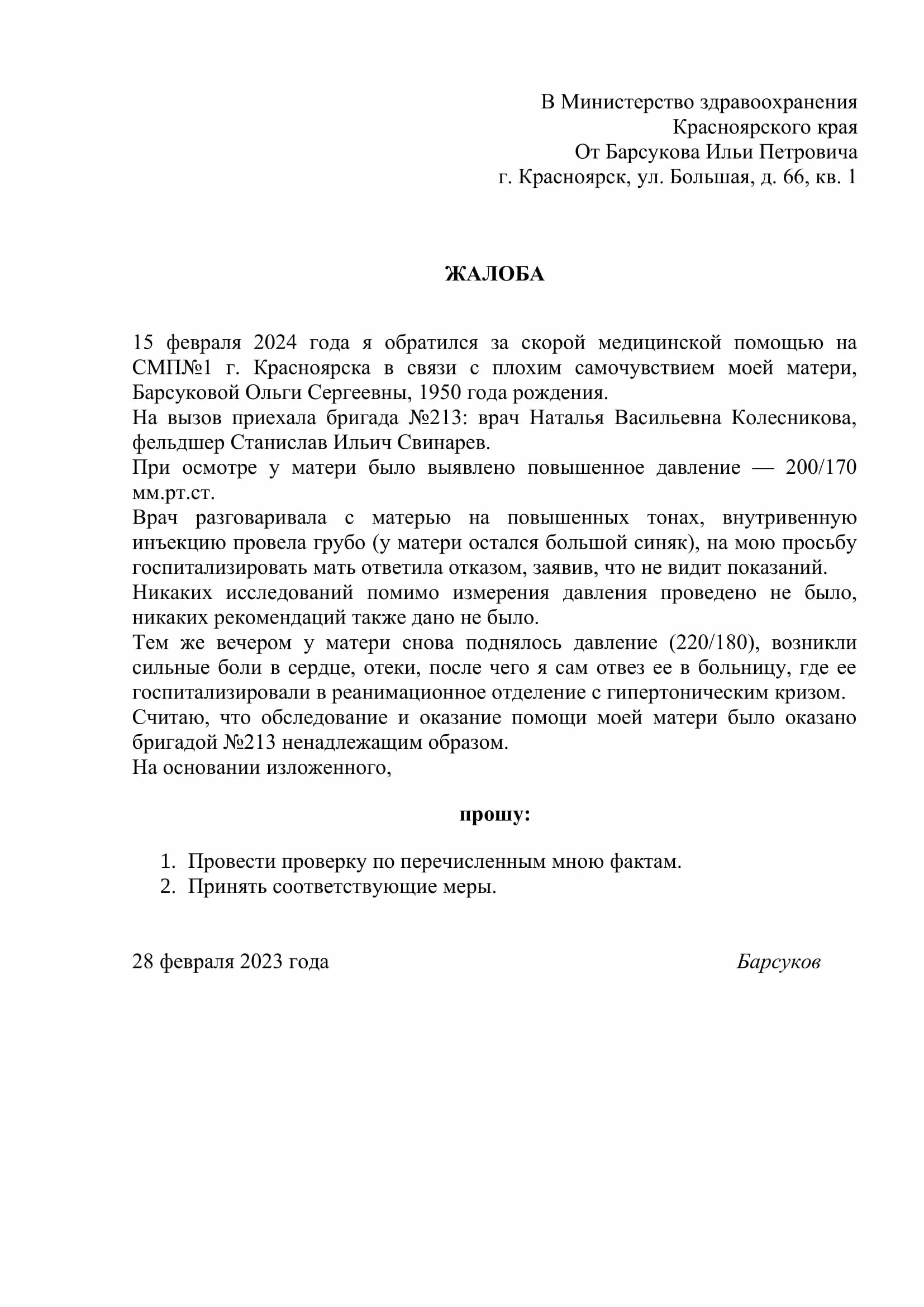 В Министерство здравоохранения
Красноярского края
От Барсукова Ильи Петровича
г. Красноярск, ул. Большая, д. 66, кв. 1

ЖАЛОБА

15 февраля 2024 года я обратился за скорой медицинской помощью на СМП№1 г. Красноярска в связи с плохим самочувствием моей матери, Барсуковой Ольги Сергеевны, 1950 года рождения.
На вызов приехала бригада №213: врач Наталья Васильевна Колесникова, фельдшер Станислав Ильич Свинарев.
При осмотре у матери было выявлено повышенное давление — 200/170 мм.рт.ст.
Врач разговаривала с матерью на повышенных тонах, внутривенную инъекцию провела грубо (у матери остался большой синяк), на мою просьбу госпитализировать мать ответила отказом, заявив, что не видит показаний.
Никаких исследований помимо измерения давления проведено не было, никаких рекомендаций также дано не было.
Тем же вечером у матери снова поднялось давление (220/180), возникли сильные боли в сердце, отеки, после чего я сам отвез ее в больницу, где ее госпитализировали в реанимационное отделение с гипертоническим кризом.
Считаю, что обследование и оказание помощи моей матери было оказано бригадой №213 ненадлежащим образом.
На основании изложенного,

прошу:

1. Провести проверку по перечисленным мною фактам.
2. Принять соответствующие меры.

28 февраля 2023 года

Барсуков